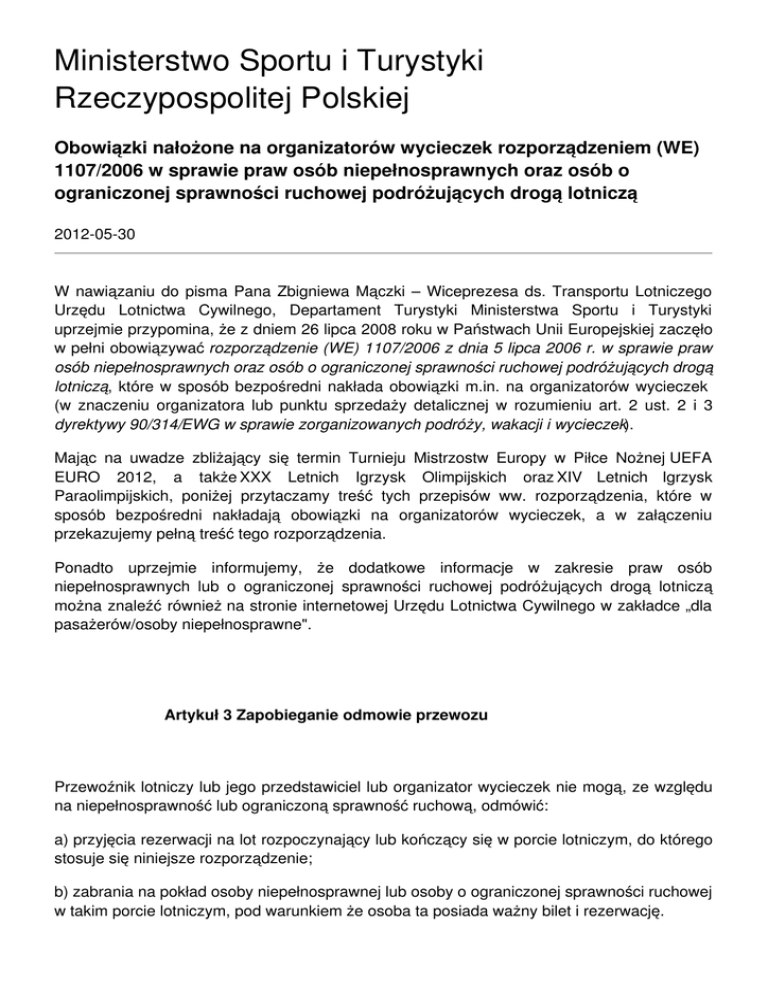 Ministerstwo Sportu i Turystyki Rzeczypospolitej Polskiej

Obowiązki nałożone na organizatorów wycieczek rozporządzeniem (WE) 1107/2006 w sprawie praw osób niepełnosprawnych oraz osób o ograniczonej sprawności ruchowej podróżujących drogą lotniczą

2012-05-30

W nawiązaniu do pisma Pana Zbigniewa Mączki – Wiceprezesa ds. Transportu Lotniczego Urzędu Lotnictwa Cywilnego, Departament Turystyki Ministerstwa Sportu i Turystyki uprzejmie przypomina, że z dniem 26 lipca 2008 roku w Państwach Unii Europejskiej zaczęło w pełni obowiązywać rozporządzenie (WE) 1107/2006 z dnia 5 lipca 2006 r. w sprawie praw osób niepełnosprawnych oraz osób o ograniczonej sprawności ruchowej podróżujących drogą lotniczą, które w sposób bezpośredni nakłada obowiązki m.in. na organizatorów wycieczek (w znaczeniu organizatora lub punktu sprzedaży detalicznej w rozumieniu art. 2 ust. 2 i 3 dyrektywy 90/314/EWG w sprawie zorganizowanych podróży, wakacji i wycieczek).

Mając na uwadze zbliżający się termin Turnieju Mistrzostw Europy w Piłce Nożnej UEFA EURO 2012, a także XXX Letnich Igrzysk Olimpijskich oraz XIV Letnich Igrzysk Paraolimpijskich, poniżej przytaczamy treść tych przepisów ww. rozporządzenia, które w sposób bezpośredni nakładają obowiązki na organizatorów wycieczek, a w załączeniu przekazujemy pełną treść tego rozporządzenia.

Ponadto uprzejmie informujemy, że dodatkowe informacje w zakresie praw osób niepełnosprawnych lub o ograniczonej sprawności ruchowej podróżujących drogą lotniczą można znaleźć również na stronie internetowej Urzędu Lotnictwa Cywilnego w zakładce „dla pasażerów/osoby niepełnosprawne".

Artykuł 3 Zapobieganie odmowie przewozu

Przewoźnik lotniczy lub jego przedstawiciel lub organizator wycieczek nie mogą, ze względu na niepełnosprawność lub ograniczoną sprawność ruchową, odmówić:

a) przyjęcia rezerwacji na lot rozpoczynający lub kończący się w porcie lotniczym, do którego stosuje się niniejsze rozporządzenie;

b) zabrania na pokład osoby niepełnosprawnej lub osoby o ograniczonej sprawności ruchowej w takim porcie lotniczym, pod warunkiem że osoba ta posiada ważny bilet i rezerwację.